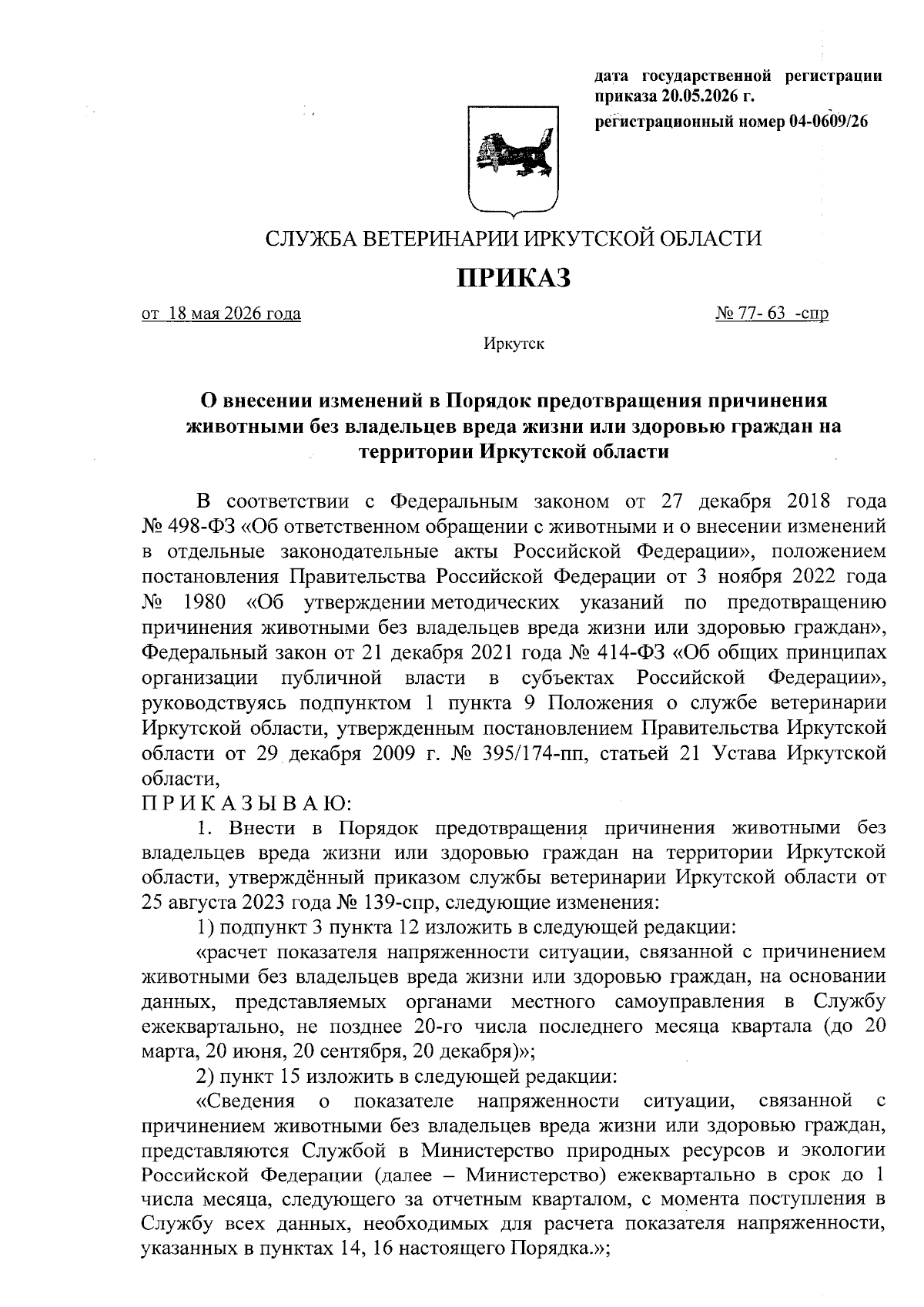 дата государственной регистрации приказа 20.05.2026 г.

регистрационный номер 04-0609/26

СЛУЖБА ВЕТЕРИНАРИИ ИРКУТСКОЙ ОБЛАСТИ

ПРИКАЗ

от 18 мая 2026 года

№ 77- 63 -спр

Иркутск

О внесении изменений в Порядок предотвращения причинения животными без владельцев вреда жизни или здоровью граждан на территории Иркутской области

В соответствии с Федеральным законом от 27 декабря 2018 года № 498-ФЗ «Об ответственном обращении с животными и о внесении изменений в отдельные законодательные акты Российской Федерации», положением постановления Правительства Российской Федерации от 3 ноября 2022 года № 1980 «Об утверждении методических указаний по предотвращению причинения животными без владельцев вреда жизни или здоровью граждан», Федеральный закон от 21 декабря 2021 года № 414-ФЗ «Об общих принципах организации публичной власти в субъектах Российской Федерации», руководствуясь подпунктом 1 пункта 9 Положения о службе ветеринарии Иркутской области, утвержденным постановлением Правительства Иркутской области от 29 декабря 2009 г. № 395/174-пп, статьей 21 Устава Иркутской области,

П Р И К А З Ы В А Ю:

1. Внести в Порядок предотвращения причинения животными без владельцев вреда жизни или здоровью граждан на территории Иркутской области, утверждённый приказом службы ветеринарии Иркутской области от 25 августа 2023 года № 139-спр, следующие изменения:

1) подпункт 3 пункта 12 изложить в следующей редакции:

«расчет показателя напряженности ситуации, связанной с причинением животными без владельцев вреда жизни или здоровью граждан, на основании данных, представляемых органами местного самоуправления в Службу ежеквартально, не позднее 20-го числа последнего месяца квартала (до 20 марта, 20 июня, 20 сентября, 20 декабря)»;

2) пункт 15 изложить в следующей редакции:

«Сведения о показателе напряженности ситуации, связанной с причинением животными без владельцев вреда жизни или здоровью граждан, представляются Службой в Министерство природных ресурсов и экологии Российской Федерации (далее – Министерство) ежеквартально в срок до 1 числа месяца, следующего за отчетным кварталом, с момента поступления в Службу всех данных, необходимых для расчета показателя напряженности, указанных в пунктах 14, 16 настоящего Порядка.»;